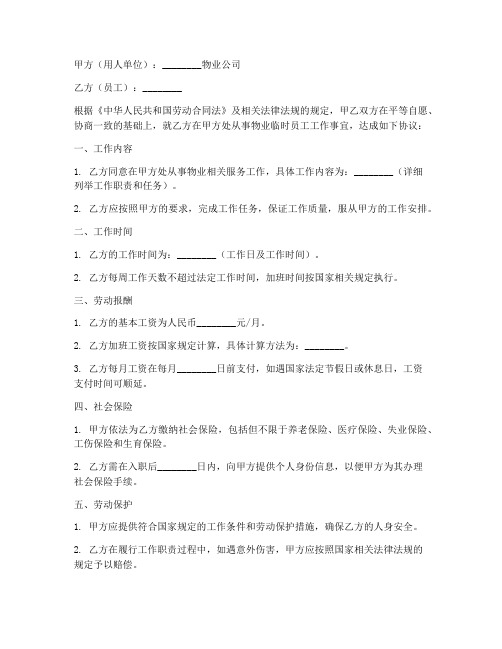 甲方（用人单位）：________物业公司

乙方（员工）：________

根据《中华人民共和国劳动合同法》及相关法律法规的规定，甲乙双方在平等自愿、协商一致的基础上，就乙方在甲方处从事物业临时员工工作事宜，达成如下协议：

一、工作内容

1. 乙方同意在甲方处从事物业相关服务工作，具体工作内容为：________（详细列举工作职责和任务）。

2. 乙方应按照甲方的要求，完成工作任务，保证工作质量，服从甲方的工作安排。

二、工作时间

1. 乙方的工作时间为：________（工作日及工作时间）。

2. 乙方每周工作天数不超过法定工作时间，加班时间按国家相关规定执行。

三、劳动报酬

1. 乙方的基本工资为人民币________元/月。

2. 乙方加班工资按国家规定计算，具体计算方法为：________。

3. 乙方每月工资在每月________日前支付，如遇国家法定节假日或休息日，工资支付时间可顺延。

四、社会保险

1. 甲方依法为乙方缴纳社会保险，包括但不限于养老保险、医疗保险、失业保险、工伤保险和生育保险。

2. 乙方需在入职后________日内，向甲方提供个人身份信息，以便甲方为其办理社会保险手续。

五、劳动保护

1. 甲方应提供符合国家规定的工作条件和劳动保护措施，确保乙方的人身安全。

2. 乙方在履行工作职责过程中，如遇意外伤害，甲方应按照国家相关法律法规的规定予以赔偿。